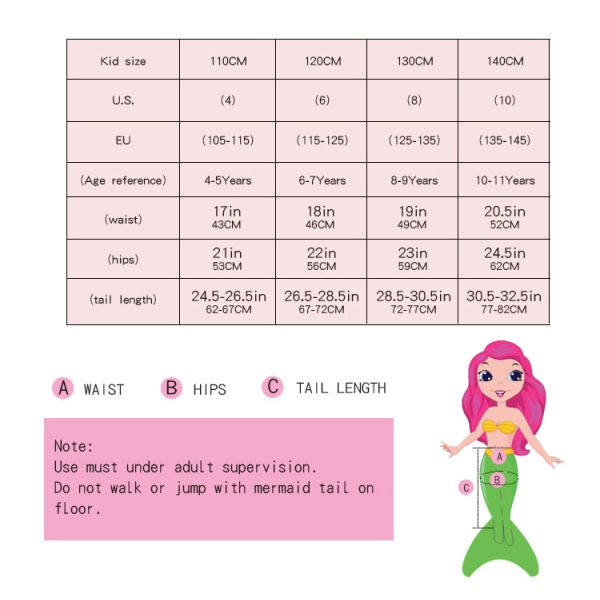 | Kid size | 110CM | 120CM | 130CM | 140CM |
|---|---|---|---|---|
| U.S. | (4) | (6) | (8) | (10) |
| EU | (105-115) | (115-125) | (125-135) | (135-145) |
| (Age reference) | 4-5Years | 6-7Years | 8-9Years | 10-11Years |
| (waist) | 17in 43CM | 18in 46CM | 19in 49CM | 20.5in 52CM |
| (hips) | 21in 53CM | 22in 56CM | 23in 59CM | 24.5in 62CM |
| (tail length) | 24.5-26.5in 62-67CM | 26.5-28.5in 67-72CM | 28.5-30.5in 72-77CM | 30.5-32.5in 77-82CM |

A WAIST B HIPS C TAIL LENGTH

Note:
Use must under adult supervision.
Do not walk or jump with mermaid tail on floor.

A
B
C